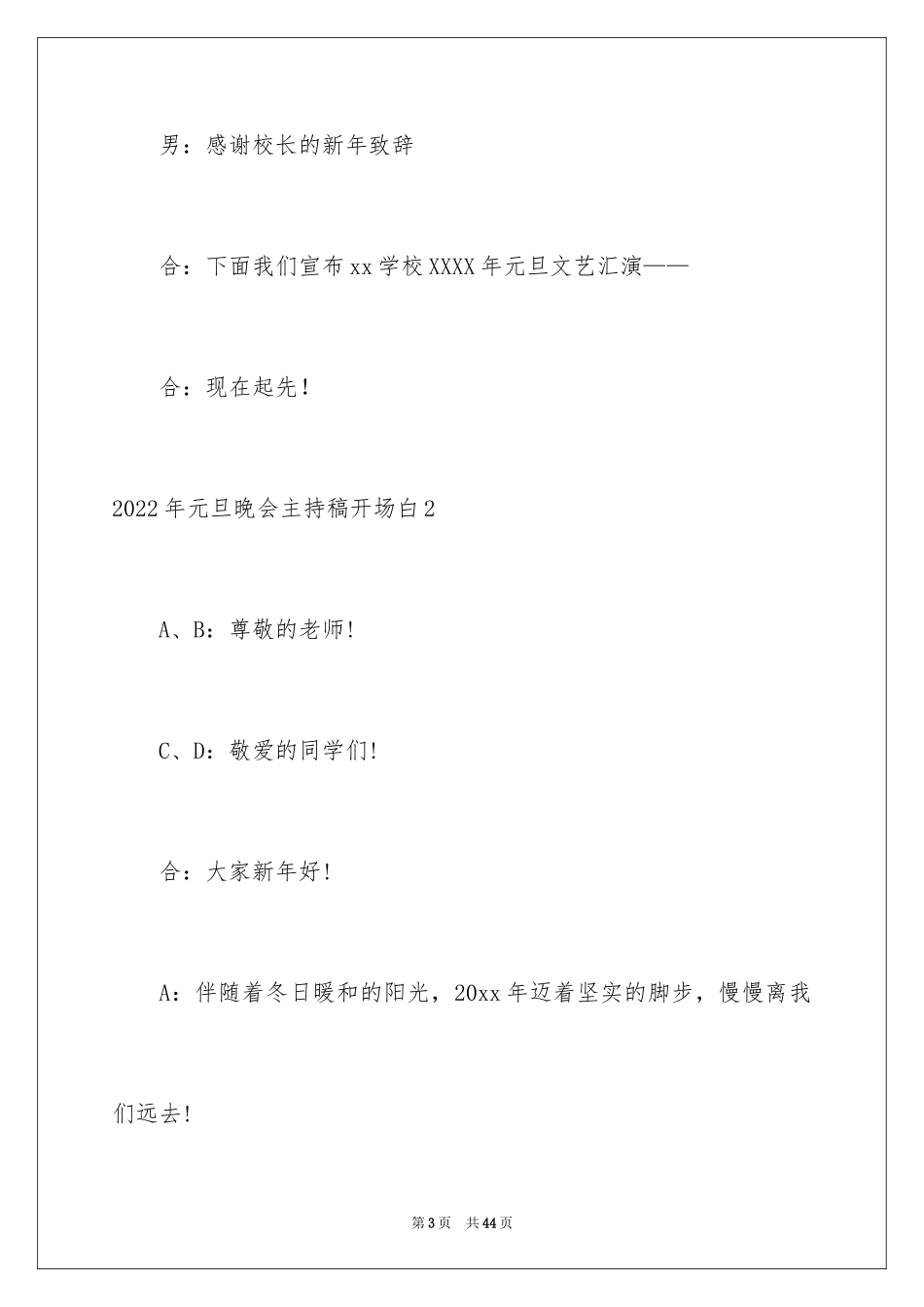 男：感谢校长的新年致辞

合：下面我们宣布xx学校XXXX年元旦文艺汇演——

合：现在起先！

2022年元旦晚会主持稿开场白2

A、B：尊敬的老师!

C、D：敬爱的同学们!

合：大家新年好!

A：伴随着冬日暖和的阳光，20xx年迈着坚实的脚步，慢慢离我们远去!

第3页 共44页